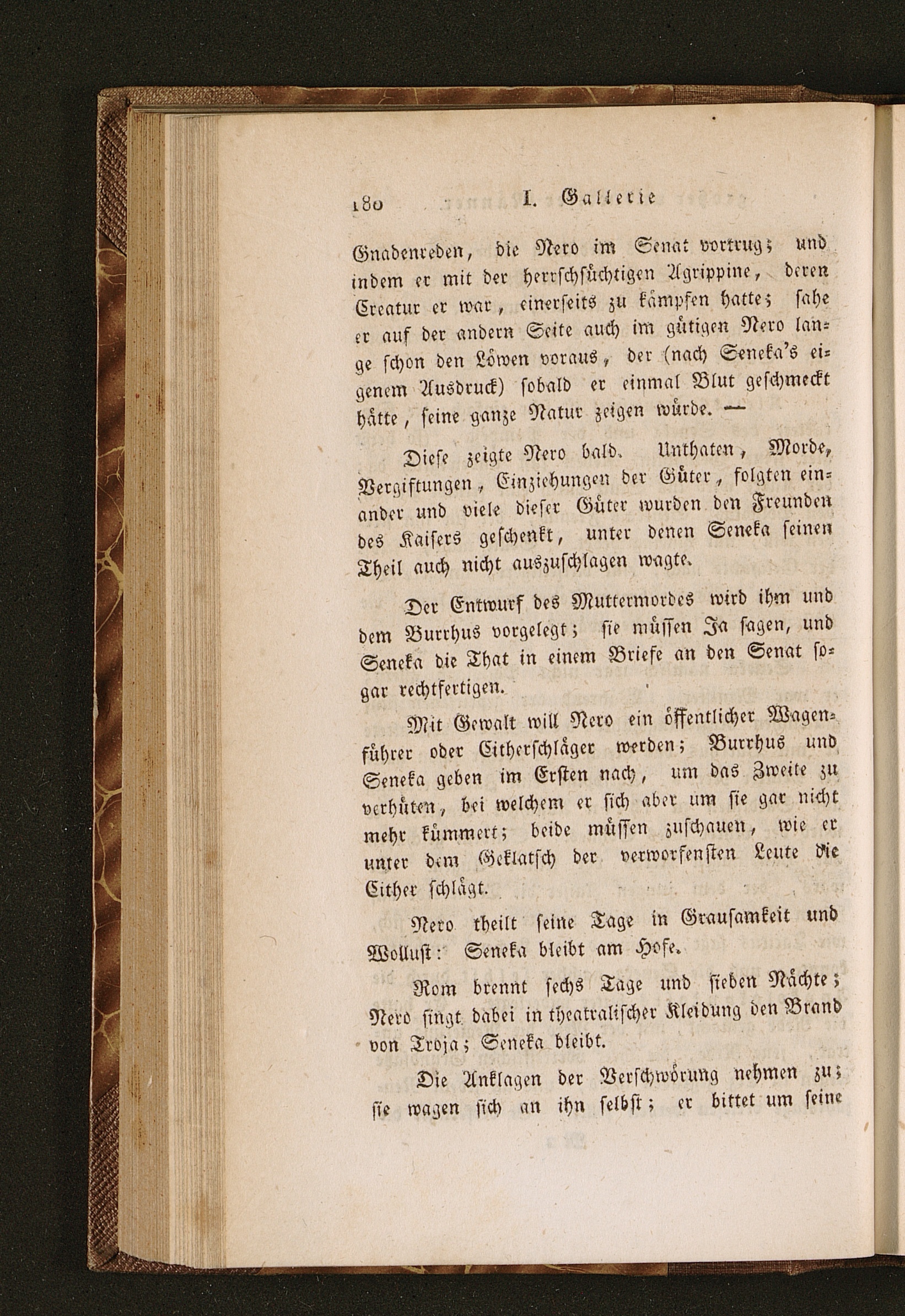 180 I. Gallerie

Gnadenreden, die Nero im Senat vortrug; und indem er mit der herrschsüchtigen Agrippine, deren Creatur er war, einerseits zu kämpfen hatte; sahe er auf der andern Seite auch im gütigen Nero lange schon den Löwen voraus, der (nach Seneka's eigenem Ausdruck) sobald er einmal Blut geschmeckt hätte, seine ganze Natur zeigen würde. —

Diese zeigte Nero bald. Unthaten, Morde, Vergiftungen, Einziehungen der Güter, folgten einander und viele dieser Güter wurden den Freunden des Kaisers geschenkt, unter denen Seneka seinen Theil auch nicht auszuschlagen wagte.

Der Entwurf des Muttermordes wird ihm und dem Burrhus vorgelegt; sie müssen Ja sagen, und Seneka die That in einem Briefe an den Senat sogar rechtfertigen.

Mit Gewalt will Nero ein öffentlicher Wagenführer oder Citherschläger werden; Burrhus und Seneka geben im Ersten nach, um das Zweite zu verhüten, bei welchem er sich aber um sie gar nicht mehr kümmert; beide müssen zuschauen, wie er unter dem Geklatsch der verworfensten Leute die Cither schlägt.

Nero theilt seine Tage in Grausamkeit und Wollust: Seneka bleibt am Hofe.

Rom brennt sechs Tage und sieben Nächte; Nero singt dabei in theatralischer Kleidung den Brand von Troja; Seneka bleibt.

Die Anklagen der Verschwörung nehmen zu; sie wagen sich an ihn selbst; er bittet um seine